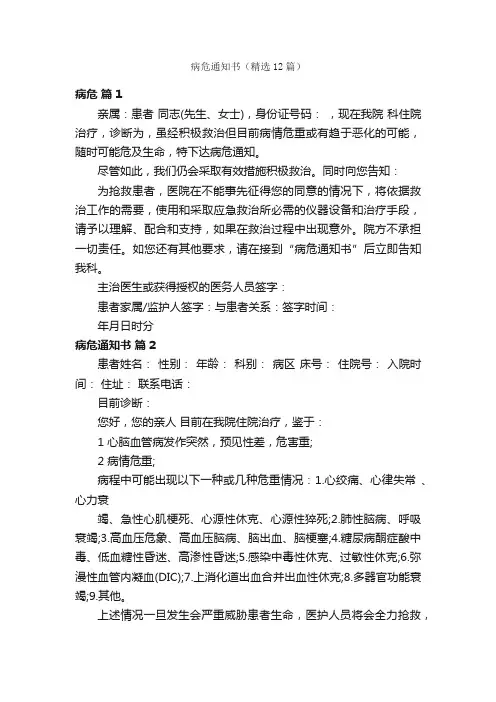 病危通知书（精选12篇）

病危 篇1

亲属：患者 同志(先生、女士)，身份证号码： ，现在我院 科住院治疗，诊断为，虽经积极救治但目前病情危重或有趋于恶化的可能，随时可能危及生命，特下达病危通知。

尽管如此，我们仍会采取有效措施积极救治。同时向您告知：

为抢救患者，医院在不能事先征得您的同意的情况下，将依据救治工作的需要，使用和采取应急救治所必需的仪器设备和治疗手段，请予以理解、配合和支持，如果在救治过程中出现意外。院方不承担一切责任。如您还有其他要求，请在接到“病危通知书”后立即告知我科。

主治医生或获得授权的医务人员签字：

患者家属/监护人签字：与患者关系：签字时间：

年月日时分

病危通知书 篇2

患者姓名： 性别： 年龄： 科别： 病区 床号： 住院号： 入院时间： 住址： 联系电话：

目前诊断：

您好，您的亲人 目前在我院住院治疗，鉴于：

1 心脑血管病发作突然，预见性差，危害重;

2 病情危重;

病程中可能出现以下一种或几种危重情况：1.心绞痛、心律失常 、心力衰

竭、急性心肌梗死、心源性休克、心源性猝死;2.肺性脑病、呼吸衰竭;3.高血压危象、高血压脑病、脑出血、脑梗塞;4.糖尿病酮症酸中毒、低血糖性昏迷、高渗性昏迷;5.感染中毒性休克、过敏性休克;6.弥漫性血管内凝血(DIC);7.上消化道出血合并出血性休克;8.多器官功能衰竭;9.其他。

上述情况一旦发生会严重威胁患者生命，医护人员将会全力抢救，